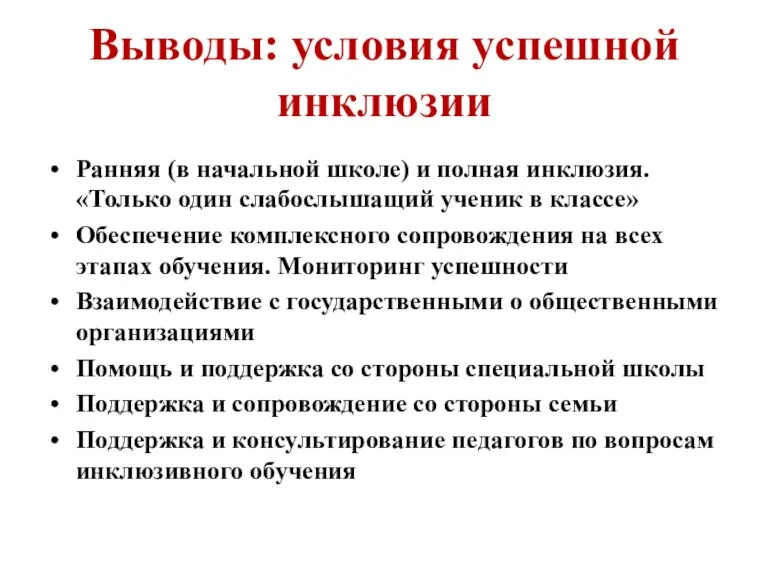 Выводы: условия успешной инклюзии

• Ранняя (в начальной школе) и полная инклюзия. «Только один слабослышащий ученик в классе»
• Обеспечение комплексного сопровождения на всех этапах обучения. Мониторинг успешности
• Взаимодействие с государственными о общественными организациями
• Помощь и поддержка со стороны специальной школы
• Поддержка и сопровождение со стороны семьи
• Поддержка и консультирование педагогов по вопросам инклюзивного обучения